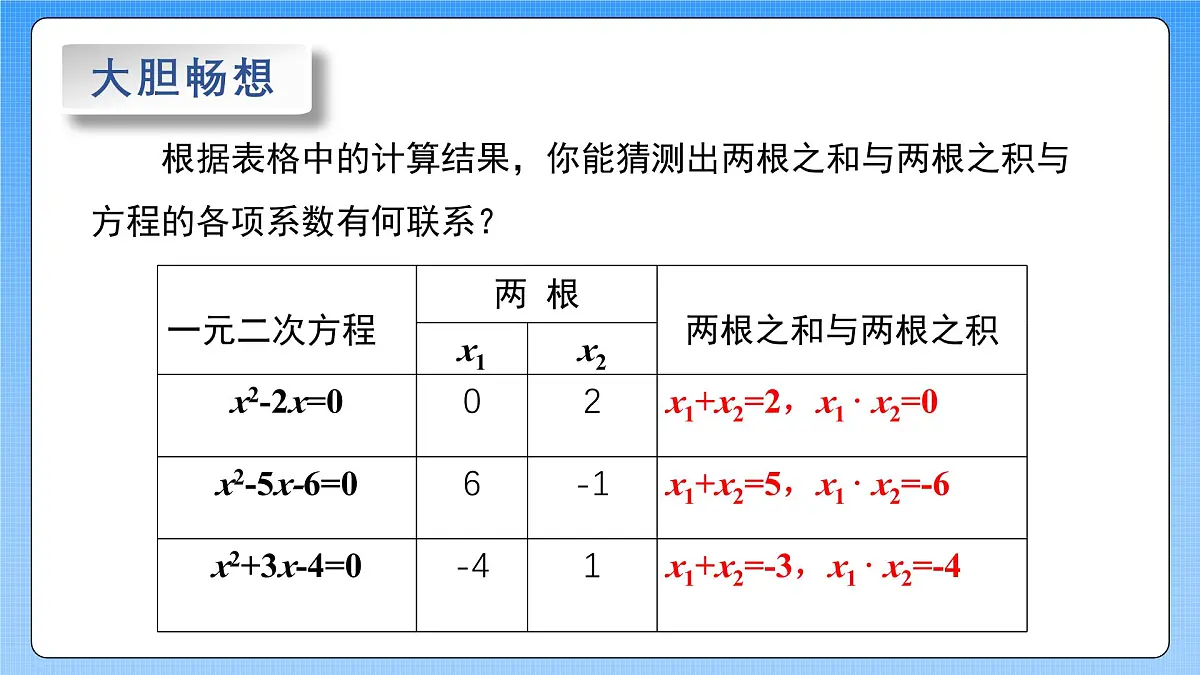 大胆畅想

根据表格中的计算结果，你能猜测出两根之和与两根之积与方程的各项系数有何联系？

| 一元二次方程 | 两 根 $x_1$ | 两 根 $x_2$ | 两根之和与两根之积 |
|---|---|---|---|
| $x^2-2x=0$ | 0 | 2 | $x_1+x_2=2$，$x_1 \cdot x_2=0$ |
| $x^2-5x-6=0$ | 6 | -1 | $x_1+x_2=5$，$x_1 \cdot x_2=-6$ |
| $x^2+3x-4=0$ | -4 | 1 | $x_1+x_2=-3$，$x_1 \cdot x_2=-4$ |